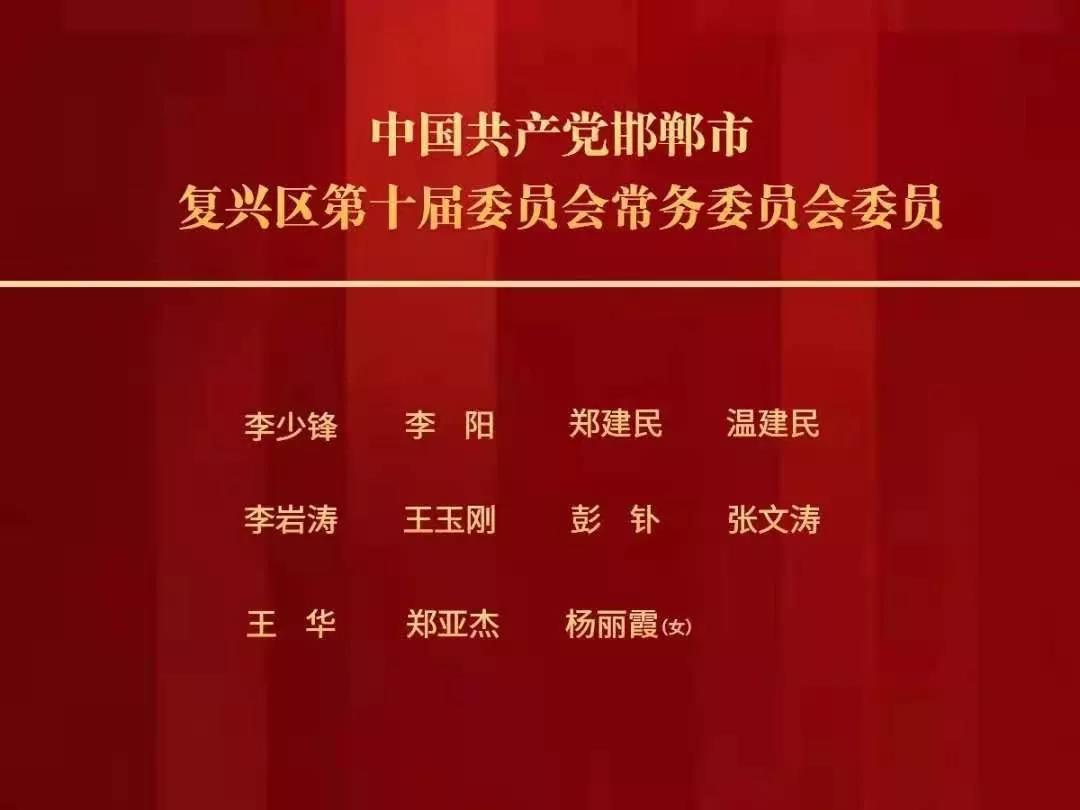 中国共产党邯郸市
复兴区第十届委员会常务委员会委员

李少锋 李　阳 郑建民 温建民

李岩涛 王玉刚 彭　钋 张文涛

王　华 郑亚杰 杨丽霞(女)